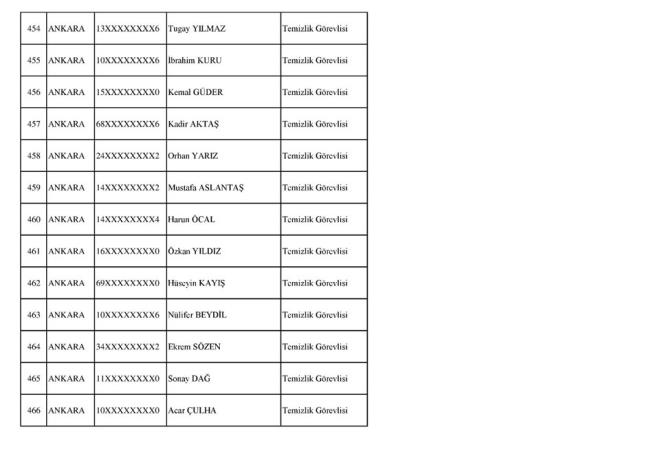 | 454 | ANKARA | 13XXXXXXXX6 | Tugay YILMAZ | Temizlik Görevlisi |
|---|---|---|---|---|
| 455 | ANKARA | 10XXXXXXXX6 | İbrahim KURU | Temizlik Görevlisi |
| 456 | ANKARA | 15XXXXXXXX0 | Kemal GÜDER | Temizlik Görevlisi |
| 457 | ANKARA | 68XXXXXXXX6 | Kadir AKTAŞ | Temizlik Görevlisi |
| 458 | ANKARA | 24XXXXXXXX2 | Orhan YARIZ | Temizlik Görevlisi |
| 459 | ANKARA | 14XXXXXXXX2 | Mustafa ASLANTAŞ | Temizlik Görevlisi |
| 460 | ANKARA | 14XXXXXXXX4 | Harun ÖCAL | Temizlik Görevlisi |
| 461 | ANKARA | 16XXXXXXXX0 | Özkan YILDIZ | Temizlik Görevlisi |
| 462 | ANKARA | 69XXXXXXXX0 | Hüseyin KAYIŞ | Temizlik Görevlisi |
| 463 | ANKARA | 10XXXXXXXX6 | Nülifer BEYDİL | Temizlik Görevlisi |
| 464 | ANKARA | 34XXXXXXXX2 | Ekrem SÖZEN | Temizlik Görevlisi |
| 465 | ANKARA | 11XXXXXXXX0 | Sonay DAĞ | Temizlik Görevlisi |
| 466 | ANKARA | 10XXXXXXXX0 | Acar ÇULHA | Temizlik Görevlisi |